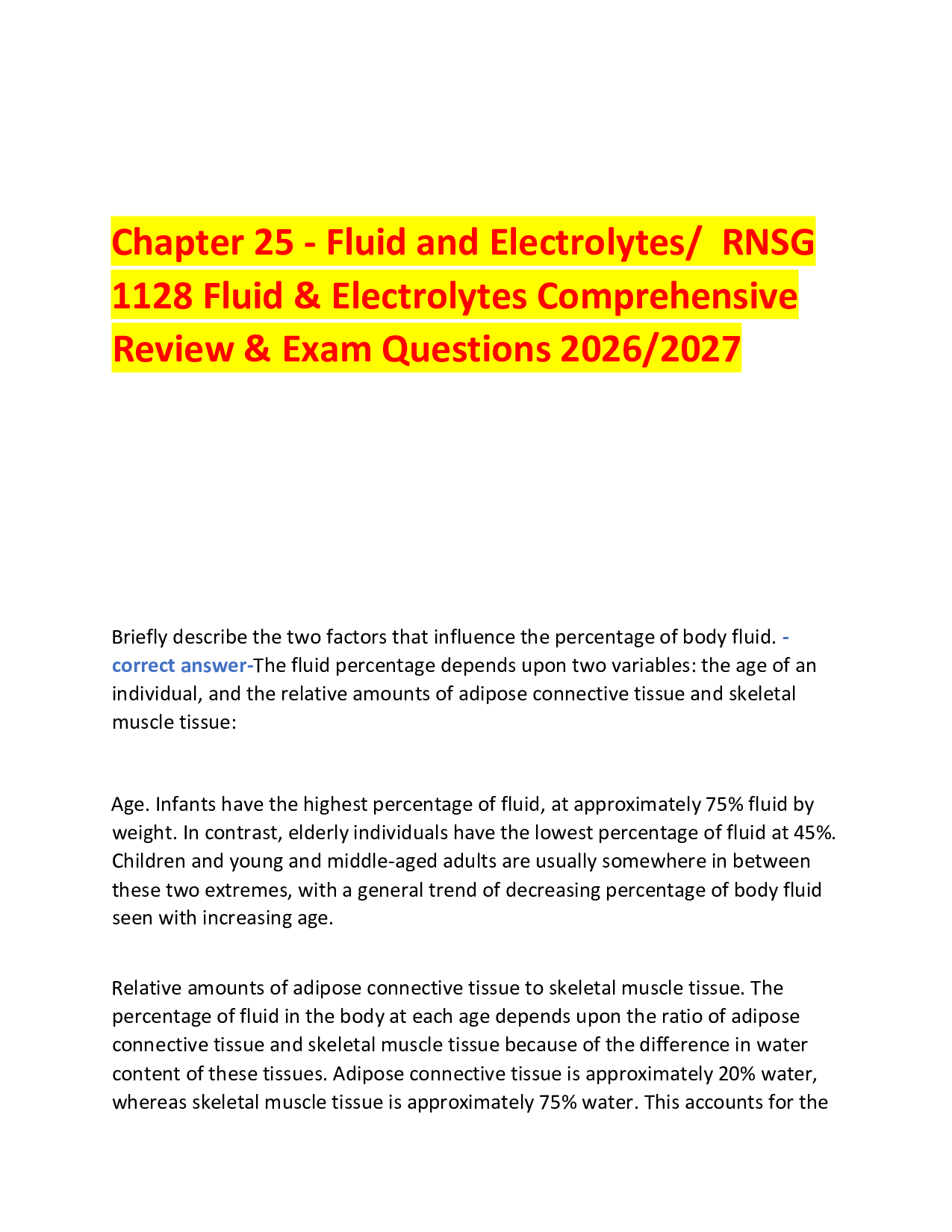 Chapter 25 - Fluid and Electrolytes/ RNSG 1128 Fluid & Electrolytes Comprehensive Review & Exam Questions 2026/2027

Briefly describe the two factors that influence the percentage of body fluid. - correct answer-The fluid percentage depends upon two variables: the age of an individual, and the relative amounts of adipose connective tissue and skeletal muscle tissue:

Age. Infants have the highest percentage of fluid, at approximately 75% fluid by weight. In contrast, elderly individuals have the lowest percentage of fluid at 45%. Children and young and middle-aged adults are usually somewhere in between these two extremes, with a general trend of decreasing percentage of body fluid seen with increasing age.

Relative amounts of adipose connective tissue to skeletal muscle tissue. The percentage of fluid in the body at each age depends upon the ratio of adipose connective tissue and skeletal muscle tissue because of the difference in water content of these tissues. Adipose connective tissue is approximately 20% water, whereas skeletal muscle tissue is approximately 75% water. This accounts for the